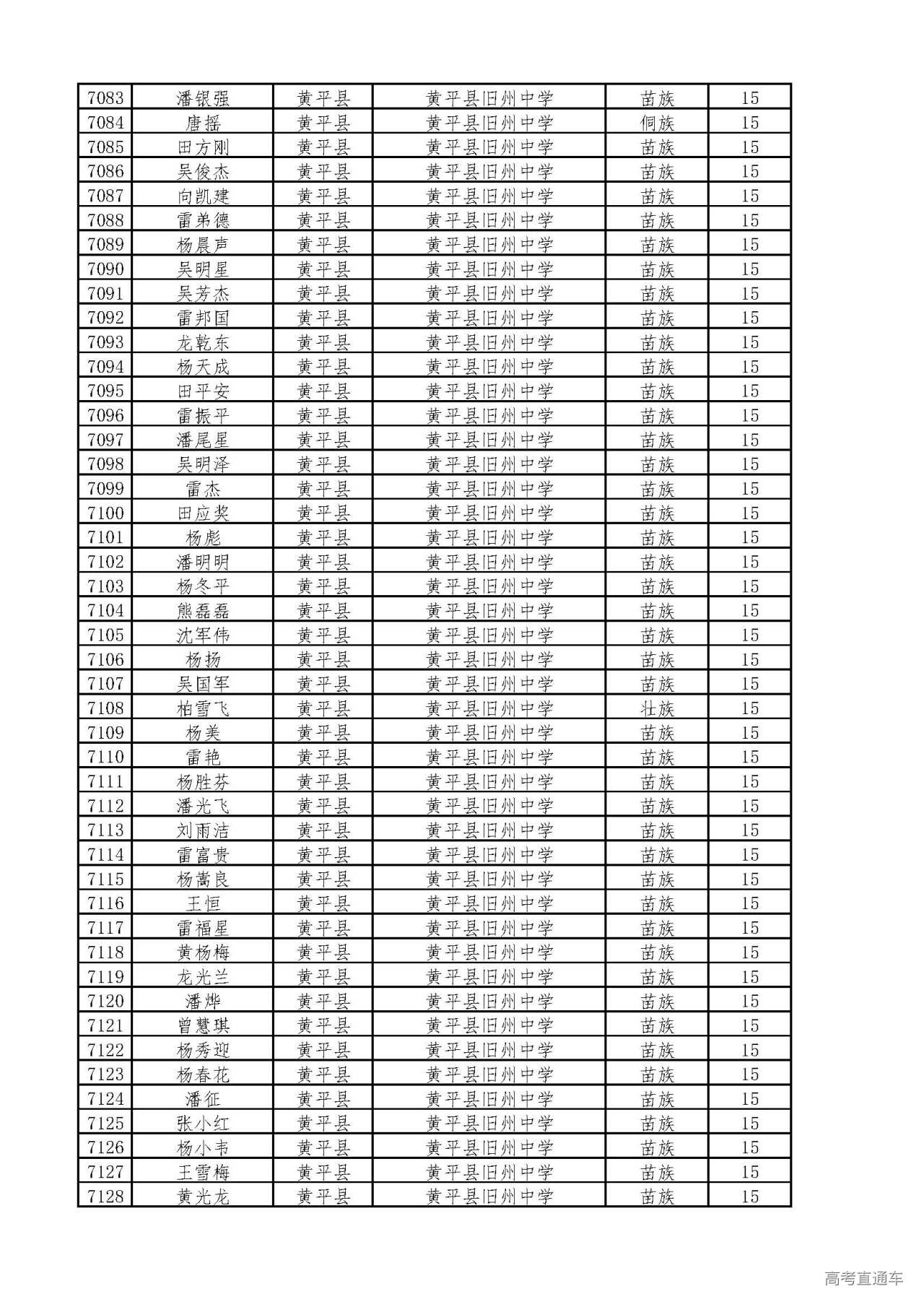 | 7083 | 潘银强 | 黄平县 | 黄平县旧州中学 | 苗族 | 15 |
|---|---|---|---|---|---|
| 7084 | 唐摇 | 黄平县 | 黄平县旧州中学 | 侗族 | 15 |
| 7085 | 田方刚 | 黄平县 | 黄平县旧州中学 | 苗族 | 15 |
| 7086 | 吴俊杰 | 黄平县 | 黄平县旧州中学 | 苗族 | 15 |
| 7087 | 向凯建 | 黄平县 | 黄平县旧州中学 | 苗族 | 15 |
| 7088 | 雷弟德 | 黄平县 | 黄平县旧州中学 | 苗族 | 15 |
| 7089 | 杨晨声 | 黄平县 | 黄平县旧州中学 | 苗族 | 15 |
| 7090 | 吴明星 | 黄平县 | 黄平县旧州中学 | 苗族 | 15 |
| 7091 | 吴芳杰 | 黄平县 | 黄平县旧州中学 | 苗族 | 15 |
| 7092 | 雷邦国 | 黄平县 | 黄平县旧州中学 | 苗族 | 15 |
| 7093 | 龙乾东 | 黄平县 | 黄平县旧州中学 | 苗族 | 15 |
| 7094 | 杨天成 | 黄平县 | 黄平县旧州中学 | 苗族 | 15 |
| 7095 | 田平安 | 黄平县 | 黄平县旧州中学 | 苗族 | 15 |
| 7096 | 雷振平 | 黄平县 | 黄平县旧州中学 | 苗族 | 15 |
| 7097 | 潘尾星 | 黄平县 | 黄平县旧州中学 | 苗族 | 15 |
| 7098 | 吴明泽 | 黄平县 | 黄平县旧州中学 | 苗族 | 15 |
| 7099 | 雷杰 | 黄平县 | 黄平县旧州中学 | 苗族 | 15 |
| 7100 | 田应奖 | 黄平县 | 黄平县旧州中学 | 苗族 | 15 |
| 7101 | 杨彪 | 黄平县 | 黄平县旧州中学 | 苗族 | 15 |
| 7102 | 潘明明 | 黄平县 | 黄平县旧州中学 | 苗族 | 15 |
| 7103 | 杨冬平 | 黄平县 | 黄平县旧州中学 | 苗族 | 15 |
| 7104 | 熊磊磊 | 黄平县 | 黄平县旧州中学 | 苗族 | 15 |
| 7105 | 沈军伟 | 黄平县 | 黄平县旧州中学 | 苗族 | 15 |
| 7106 | 杨扬 | 黄平县 | 黄平县旧州中学 | 苗族 | 15 |
| 7107 | 吴国军 | 黄平县 | 黄平县旧州中学 | 苗族 | 15 |
| 7108 | 柏雪飞 | 黄平县 | 黄平县旧州中学 | 壮族 | 15 |
| 7109 | 杨美 | 黄平县 | 黄平县旧州中学 | 苗族 | 15 |
| 7110 | 雷艳 | 黄平县 | 黄平县旧州中学 | 苗族 | 15 |
| 7111 | 杨胜芬 | 黄平县 | 黄平县旧州中学 | 苗族 | 15 |
| 7112 | 潘光飞 | 黄平县 | 黄平县旧州中学 | 苗族 | 15 |
| 7113 | 刘雨洁 | 黄平县 | 黄平县旧州中学 | 苗族 | 15 |
| 7114 | 雷富贵 | 黄平县 | 黄平县旧州中学 | 苗族 | 15 |
| 7115 | 杨嵩良 | 黄平县 | 黄平县旧州中学 | 苗族 | 15 |
| 7116 | 王恒 | 黄平县 | 黄平县旧州中学 | 苗族 | 15 |
| 7117 | 雷福星 | 黄平县 | 黄平县旧州中学 | 苗族 | 15 |
| 7118 | 黄杨梅 | 黄平县 | 黄平县旧州中学 | 苗族 | 15 |
| 7119 | 龙光兰 | 黄平县 | 黄平县旧州中学 | 苗族 | 15 |
| 7120 | 潘烨 | 黄平县 | 黄平县旧州中学 | 苗族 | 15 |
| 7121 | 曾慧琪 | 黄平县 | 黄平县旧州中学 | 苗族 | 15 |
| 7122 | 杨秀迎 | 黄平县 | 黄平县旧州中学 | 苗族 | 15 |
| 7123 | 杨春花 | 黄平县 | 黄平县旧州中学 | 苗族 | 15 |
| 7124 | 潘征 | 黄平县 | 黄平县旧州中学 | 苗族 | 15 |
| 7125 | 张小红 | 黄平县 | 黄平县旧州中学 | 苗族 | 15 |
| 7126 | 杨小韦 | 黄平县 | 黄平县旧州中学 | 苗族 | 15 |
| 7127 | 王雪梅 | 黄平县 | 黄平县旧州中学 | 苗族 | 15 |
| 7128 | 黄光龙 | 黄平县 | 黄平县旧州中学 | 苗族 | 15 |

高考直通车